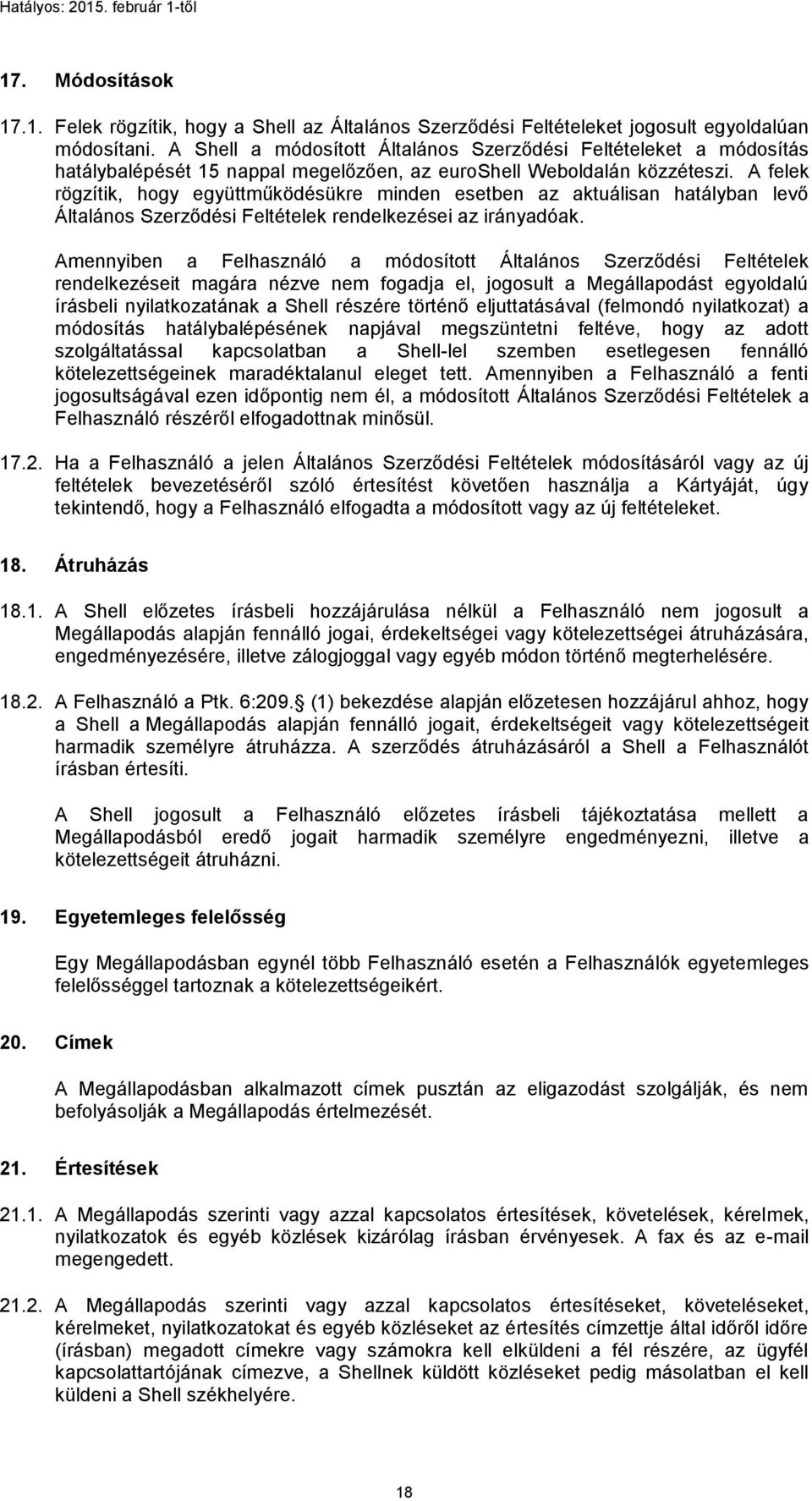 Hatályos: 2015. február 1-től

17. Módosítások

17.1. Felek rögzítik, hogy a Shell az Általános Szerződési Feltételeket jogosult egyoldalúan módosítani. A Shell a módosított Általános Szerződési Feltételeket a módosítás hatálybalépését 15 nappal megelőzően, az euroShell Weboldalán közzéteszi. A felek rögzítik, hogy együttműködésükre minden esetben az aktuálisan hatályban levő Általános Szerződési Feltételek rendelkezései az irányadóak.

Amennyiben a Felhasználó a módosított Általános Szerződési Feltételek rendelkezéseit magára nézve nem fogadja el, jogosult a Megállapodást egyoldalú írásbeli nyilatkozatának a Shell részére történő eljuttatásával (felmondó nyilatkozat) a módosítás hatálybalépésének napjával megszüntetni feltéve, hogy az adott szolgáltatással kapcsolatban a Shell-lel szemben esetlegesen fennálló kötelezettségeinek maradéktalanul eleget tett. Amennyiben a Felhasználó a fenti jogosultságával ezen időpontig nem él, a módosított Általános Szerződési Feltételek a Felhasználó részéről elfogadottnak minősül.

17.2. Ha a Felhasználó a jelen Általános Szerződési Feltételek módosításáról vagy az új feltételek bevezetéséről szóló értesítést követően használja a Kártyáját, úgy tekintendő, hogy a Felhasználó elfogadta a módosított vagy az új feltételeket.

18. Átruházás

18.1. A Shell előzetes írásbeli hozzájárulása nélkül a Felhasználó nem jogosult a Megállapodás alapján fennálló jogai, érdekeltségei vagy kötelezettségei átruházására, engedményezésére, illetve zálogjoggal vagy egyéb módon történő megterhelésére.

18.2. A Felhasználó a Ptk. 6:209. (1) bekezdése alapján előzetesen hozzájárul ahhoz, hogy a Shell a Megállapodás alapján fennálló jogait, érdekeltségeit vagy kötelezettségeit harmadik személyre átruházza. A szerződés átruházásáról a Shell a Felhasználót írásban értesíti.

A Shell jogosult a Felhasználó előzetes írásbeli tájékoztatása mellett a Megállapodásból eredő jogait harmadik személyre engedményezni, illetve a kötelezettségeit átruházni.

19. Egyetemleges felelősség

Egy Megállapodásban egynél több Felhasználó esetén a Felhasználók egyetemleges felelősséggel tartoznak a kötelezettségeikért.

20. Címek

A Megállapodásban alkalmazott címek pusztán az eligazodást szolgálják, és nem befolyásolják a Megállapodás értelmezését.

21. Értesítések

21.1. A Megállapodás szerinti vagy azzal kapcsolatos értesítések, követelések, kérelmek, nyilatkozatok és egyéb közlések kizárólag írásban érvényesek. A fax és az e-mail megengedett.

21.2. A Megállapodás szerinti vagy azzal kapcsolatos értesítéseket, követeléseket, kérelmeket, nyilatkozatokat és egyéb közléseket az értesítés címzettje által időről időre (írásban) megadott címekre vagy számokra kell elküldeni a fél részére, az ügyfél kapcsolattartójának címezve, a Shellnek küldött közléseket pedig másolatban el kell küldeni a Shell székhelyére.

18